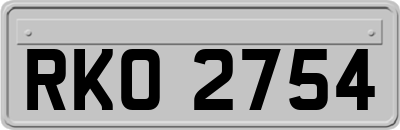 RKO 2754